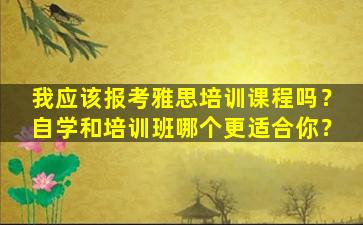 我应该报考雅思培训课程吗？
自学和培训班哪个更适合你？